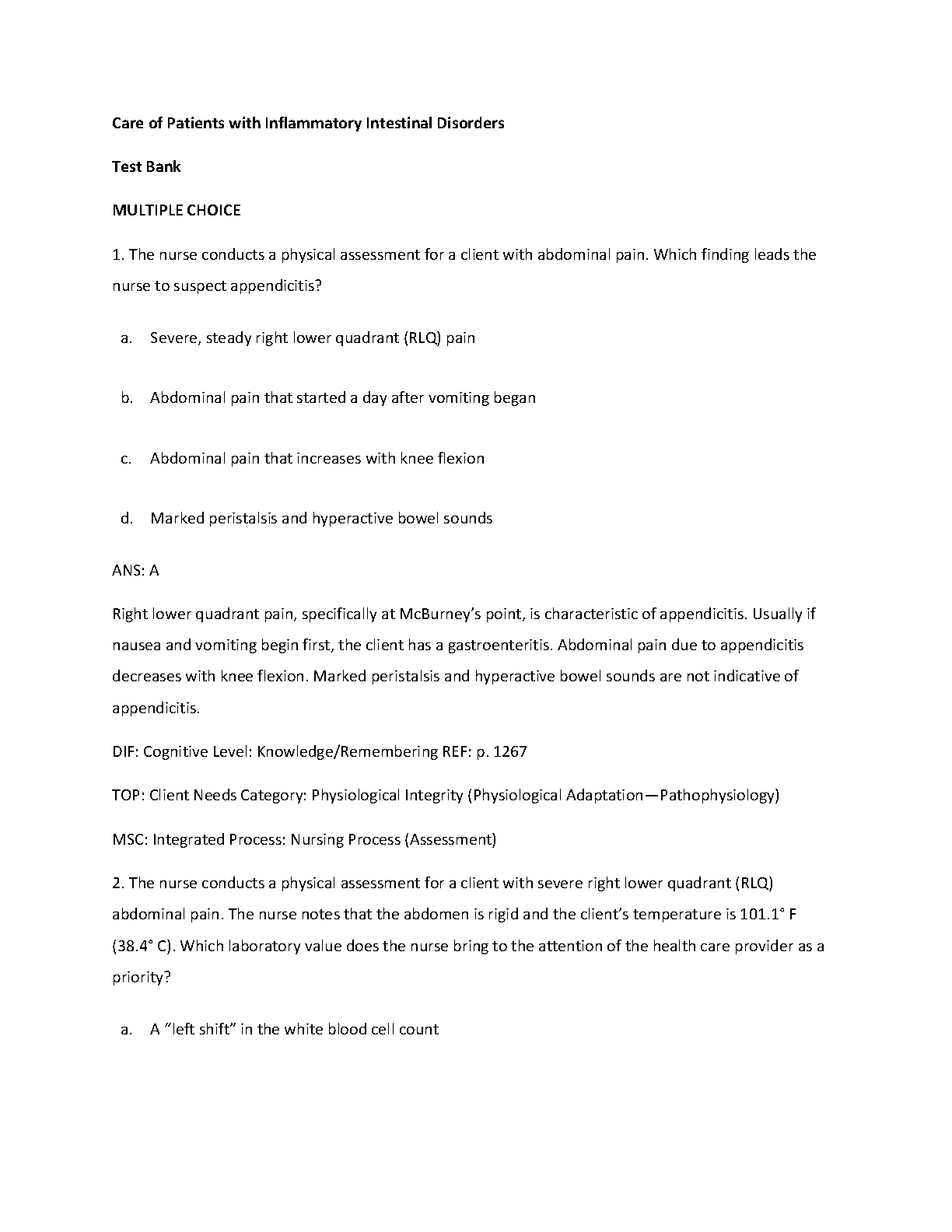 Care of Patients with Inflammatory Intestinal Disorders

Test Bank

MULTIPLE CHOICE

1. The nurse conducts a physical assessment for a client with abdominal pain. Which finding leads the nurse to suspect appendicitis?

a. Severe, steady right lower quadrant (RLQ) pain

b. Abdominal pain that started a day after vomiting began

c. Abdominal pain that increases with knee flexion

d. Marked peristalsis and hyperactive bowel sounds

ANS: A

Right lower quadrant pain, specifically at McBurney's point, is characteristic of appendicitis. Usually if nausea and vomiting begin first, the client has a gastroenteritis. Abdominal pain due to appendicitis decreases with knee flexion. Marked peristalsis and hyperactive bowel sounds are not indicative of appendicitis.

DIF: Cognitive Level: Knowledge/Remembering REF: p. 1267

TOP: Client Needs Category: Physiological Integrity (Physiological Adaptation—Pathophysiology)

MSC: Integrated Process: Nursing Process (Assessment)

2. The nurse conducts a physical assessment for a client with severe right lower quadrant (RLQ) abdominal pain. The nurse notes that the abdomen is rigid and the client's temperature is 101.1° F (38.4° C). Which laboratory value does the nurse bring to the attention of the health care provider as a priority?

a. A "left shift" in the white blood cell count